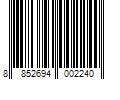 8 852694 002240